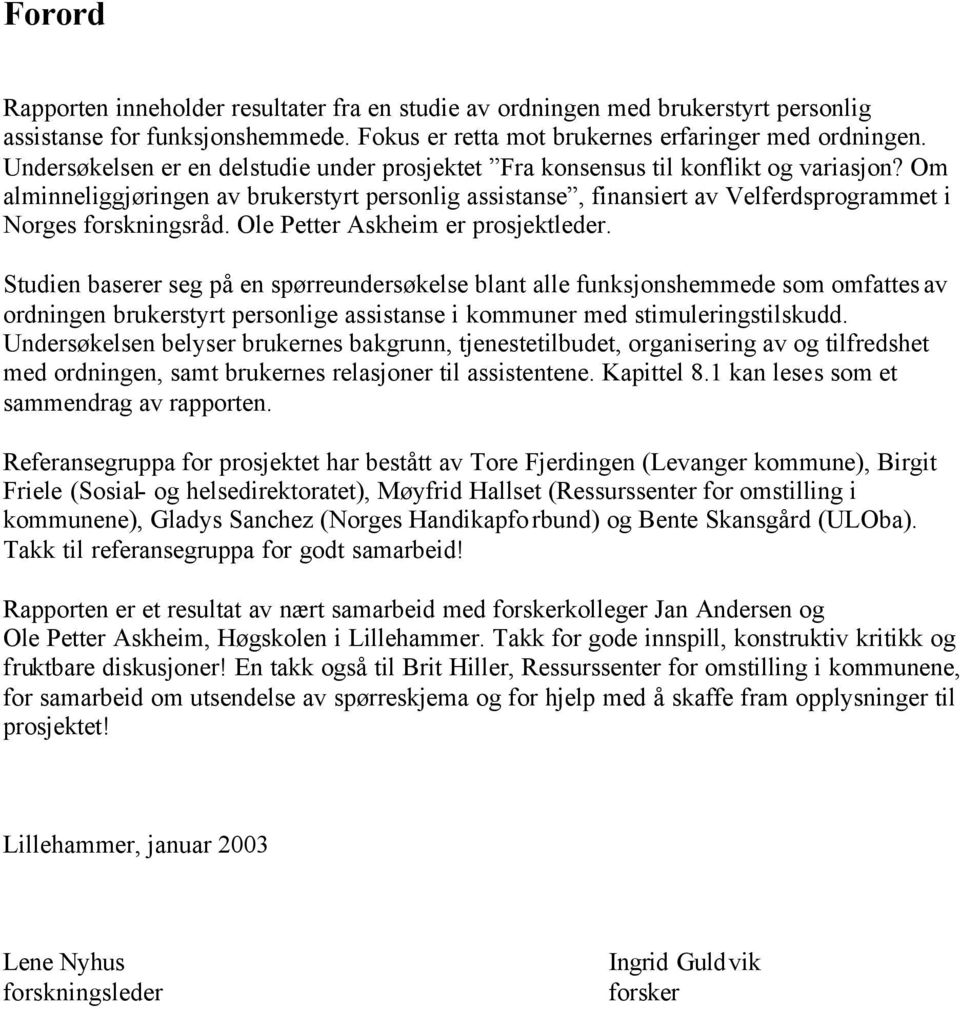 Forord

Rapporten inneholder resultater fra en studie av ordningen med brukerstyrt personlig assistanse for funksjonshemmede. Fokus er retta mot brukernes erfaringer med ordningen. Undersøkelsen er en delstudie under prosjektet ”Fra konsensus til konflikt og variasjon? Om alminneliggjøringen av brukerstyrt personlig assistanse”, finansiert av Velferdsprogrammet i Norges forskningsråd. Ole Petter Askheim er prosjektleder.

Studien baserer seg på en spørreundersøkelse blant alle funksjonshemmede som omfattes av ordningen brukerstyrt personlige assistanse i kommuner med stimuleringstilskudd. Undersøkelsen belyser brukernes bakgrunn, tjenestetilbudet, organisering av og tilfredshet med ordningen, samt brukernes relasjoner til assistentene. Kapittel 8.1 kan leses som et sammendrag av rapporten.

Referansegruppa for prosjektet har bestått av Tore Fjerdingen (Levanger kommune), Birgit Friele (Sosial- og helsedirektoratet), Møyfrid Hallset (Ressurssenter for omstilling i kommunene), Gladys Sanchez (Norges Handikapforbund) og Bente Skansgård (ULOba). Takk til referansegruppa for godt samarbeid!

Rapporten er et resultat av nært samarbeid med forskerkolleger Jan Andersen og Ole Petter Askheim, Høgskolen i Lillehammer. Takk for gode innspill, konstruktiv kritikk og fruktbare diskusjoner! En takk også til Brit Hiller, Ressurssenter for omstilling i kommunene, for samarbeid om utsendelse av spørreskjema og for hjelp med å skaffe fram opplysninger til prosjektet!

Lillehammer, januar 2003

Lene Nyhus
forskningsleder

Ingrid Guldvik
forsker